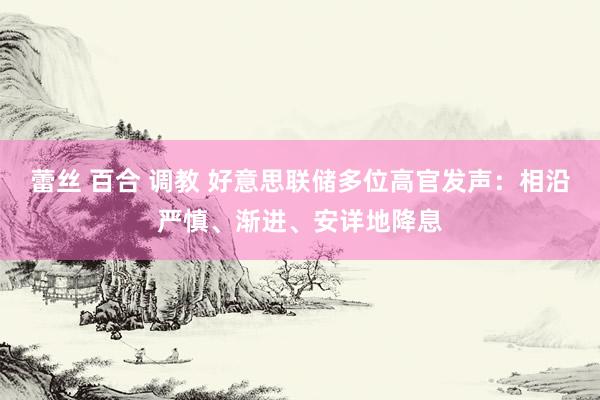 蕾丝 百合 调教 好意思联储多位高官发声：相沿严慎、渐进、安详地降息